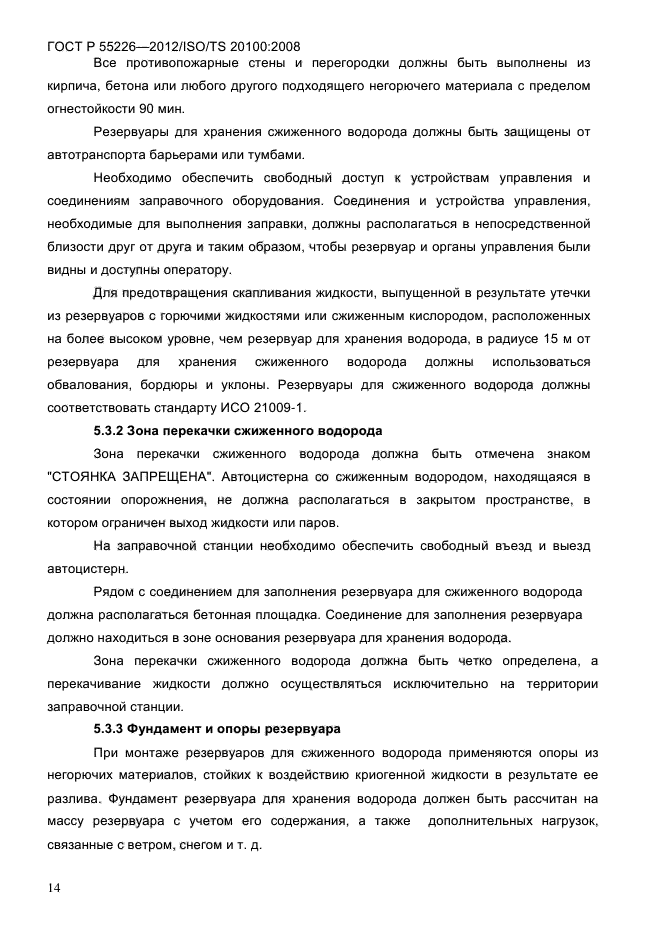 ГОСТ Р 55226—2012/ISO/TS 20100:2008

Все противопожарные стены и перегородки должны быть выполнены из кирпича, бетона или любого другого подходящего негорючего материала с пределом огнестойкости 90 мин.

Резервуары для хранения сжиженного водорода должны быть защищены от автотранспорта барьерами или тумбами.

Необходимо обеспечить свободный доступ к устройствам управления и соединениям заправочного оборудования. Соединения и устройства управления, необходимые для выполнения заправки, должны располагаться в непосредственной близости друг от друга и таким образом, чтобы резервуар и органы управления были видны и доступны оператору.

Для предотвращения скапливания жидкости, выпущенной в результате утечки из резервуаров с горючими жидкостями или сжиженным кислородом, расположенных на более высоком уровне, чем резервуар для хранения водорода, в радиусе 15 м от резервуара для хранения сжиженного водорода должны использоваться обвалования, бордюры и уклоны. Резервуары для сжиженного водорода должны соответствовать стандарту ИСО 21009-1.

5.3.2 Зона перекачки сжиженного водорода

Зона перекачки сжиженного водорода должна быть отмечена знаком "СТОЯНКА ЗАПРЕЩЕНА". Автоцистерна со сжиженным водородом, находящаяся в состоянии опорожнения, не должна располагаться в закрытом пространстве, в котором ограничен выход жидкости или паров.

На заправочной станции необходимо обеспечить свободный въезд и выезд автоцистерн.

Рядом с соединением для заполнения резервуара для сжиженного водорода должна располагаться бетонная площадка. Соединение для заполнения резервуара должно находиться в зоне основания резервуара для хранения водорода.

Зона перекачки сжиженного водорода должна быть четко определена, а перекачивание жидкости должно осуществляться исключительно на территории заправочной станции.

5.3.3 Фундамент и опоры резервуара

При монтаже резервуаров для сжиженного водорода применяются опоры из негорючих материалов, стойких к воздействию криогенной жидкости в результате ее разлива. Фундамент резервуара для хранения водорода должен быть рассчитан на массу резервуара с учетом его содержания, а также дополнительных нагрузок, связанные с ветром, снегом и т. д.

14